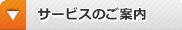 サービスのご案内